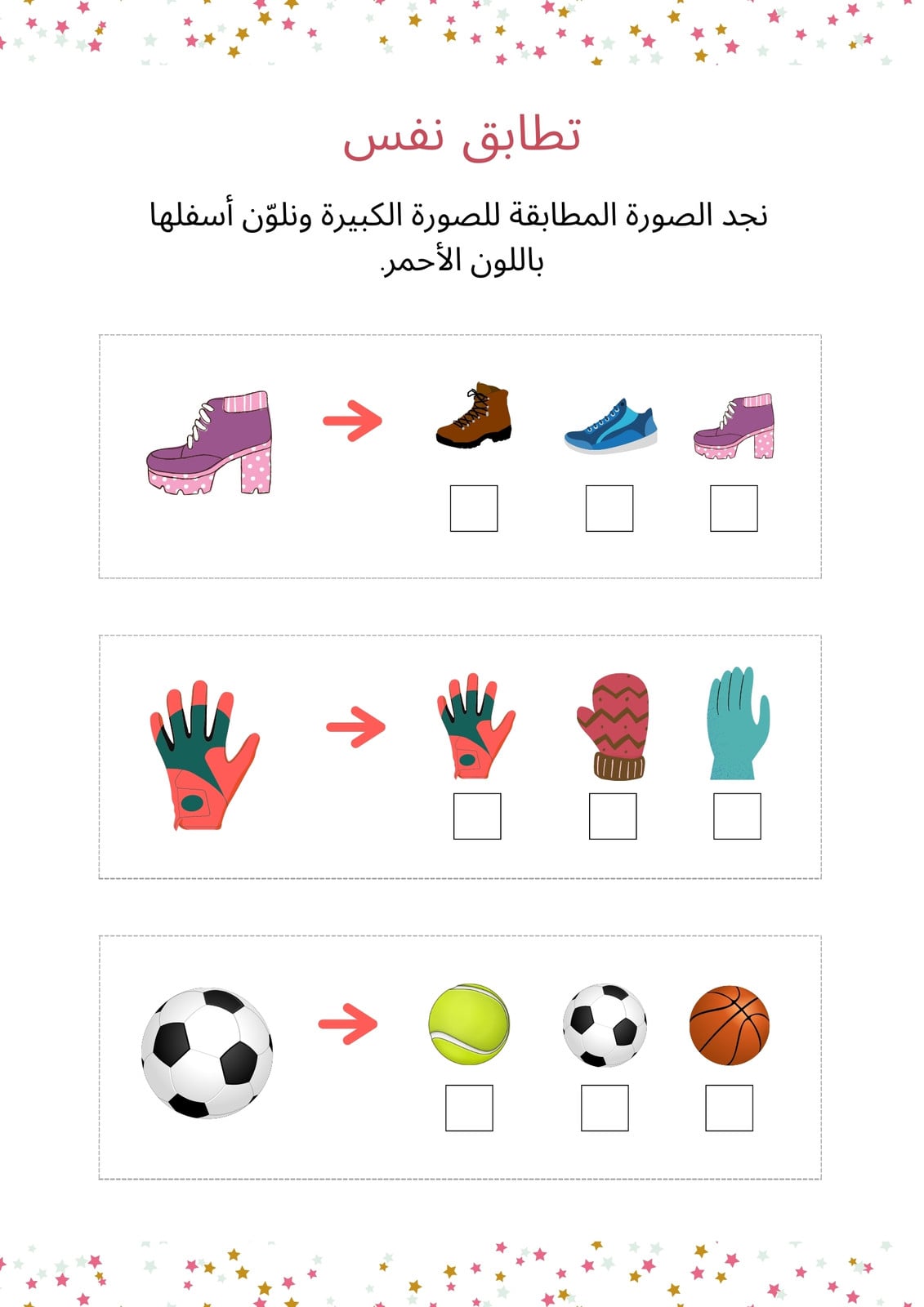 تطابق نفس

نجد الصورة المطابقة للصورة الكبيرة ونلوّن أسفلها باللون الأحمر.